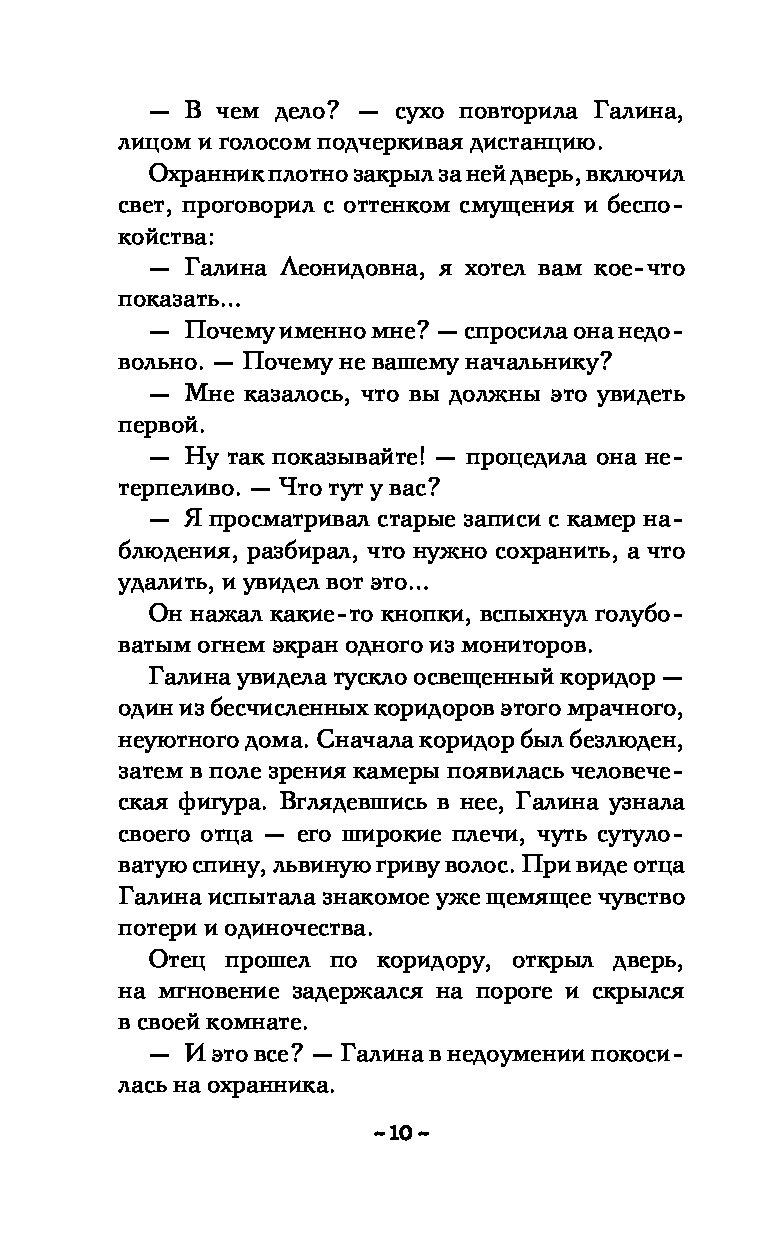 — В чем дело? — сухо повторила Галина, лицом и голосом подчеркивая дистанцию.

Охранник плотно закрыл за ней дверь, включил свет, проговорил с оттенком смущения и беспокойства:

— Галина Леонидовна, я хотел вам кое-что показать...

— Почему именно мне? — спросила она недовольно. — Почему не вашему начальнику?

— Мне казалось, что вы должны это увидеть первой.

— Ну так показывайте! — процедила она нетерпеливо. — Что тут у вас?

— Я просматривал старые записи с камер наблюдения, разбирал, что нужно сохранить, а что удалить, и увидел вот это...

Он нажал какие-то кнопки, вспыхнул голубоватым огнем экран одного из мониторов.

Галина увидела тускло освещенный коридор — один из бесчисленных коридоров этого мрачного, неуютного дома. Сначала коридор был безлюден, затем в поле зрения камеры появилась человеческая фигура. Вглядевшись в нее, Галина узнала своего отца — его широкие плечи, чуть сутуловатую спину, львиную гриву волос. При виде отца Галина испытала знакомое уже щемящее чувство потери и одиночества.

Отец прошел по коридору, открыл дверь, на мгновение задержался на пороге и скрылся в своей комнате.

— И это все? — Галина в недоумении покосилась на охранника.

~10~